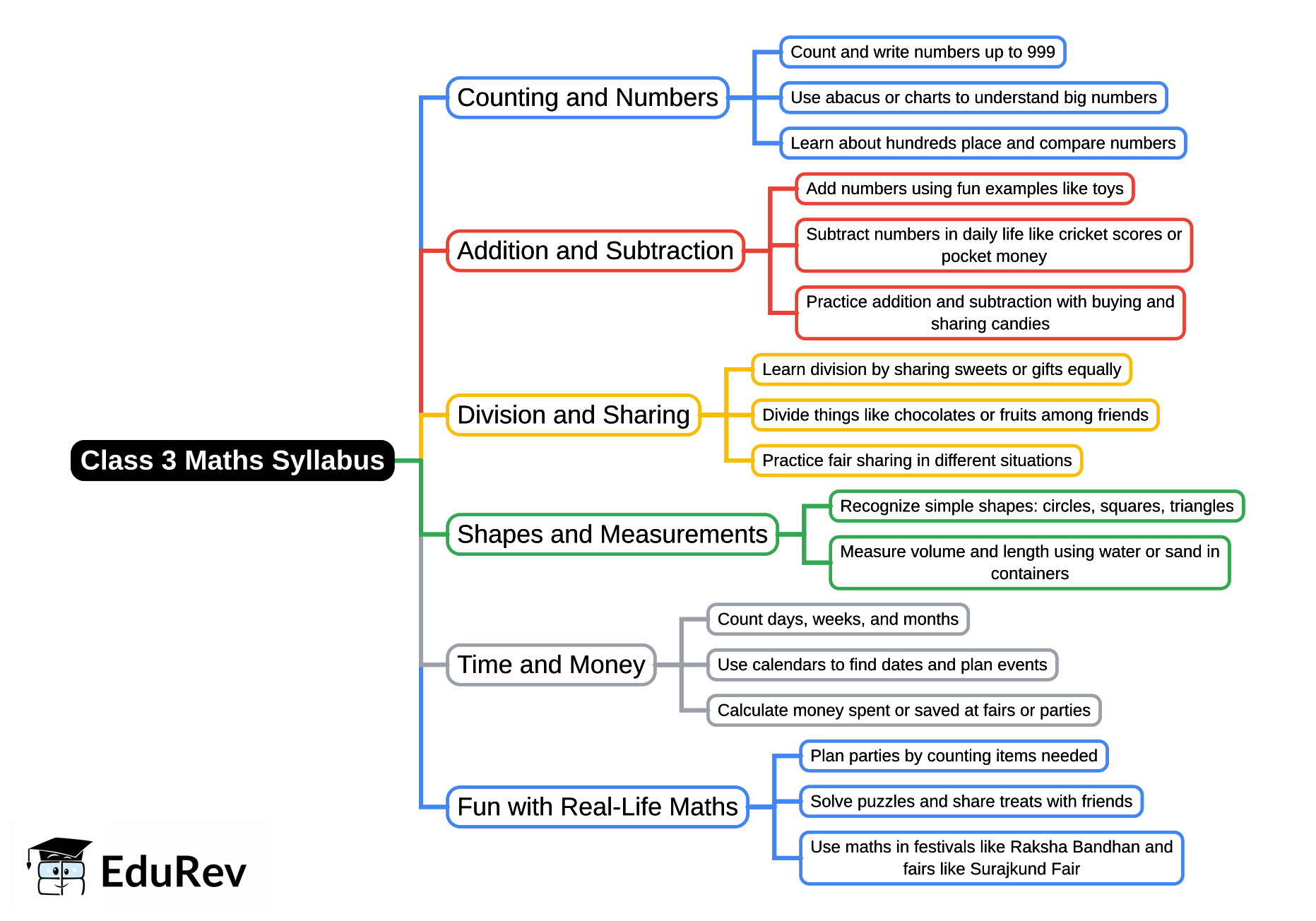 Class 3 Maths Syllabus

Counting and Numbers

Count and write numbers up to 999

Use abacus or charts to understand big numbers

Learn about hundreds place and compare numbers

Addition and Subtraction

Add numbers using fun examples like toys

Subtract numbers in daily life like cricket scores or pocket money

Practice addition and subtraction with buying and sharing candies

Division and Sharing

Learn division by sharing sweets or gifts equally

Divide things like chocolates or fruits among friends

Practice fair sharing in different situations

Shapes and Measurements

Recognize simple shapes: circles, squares, triangles

Measure volume and length using water or sand in containers

Time and Money

Count days, weeks, and months

Use calendars to find dates and plan events

Calculate money spent or saved at fairs or parties

Fun with Real-Life Maths

Plan parties by counting items needed

Solve puzzles and share treats with friends

Use maths in festivals like Raksha Bandhan and fairs like Surajkund Fair

EduRev